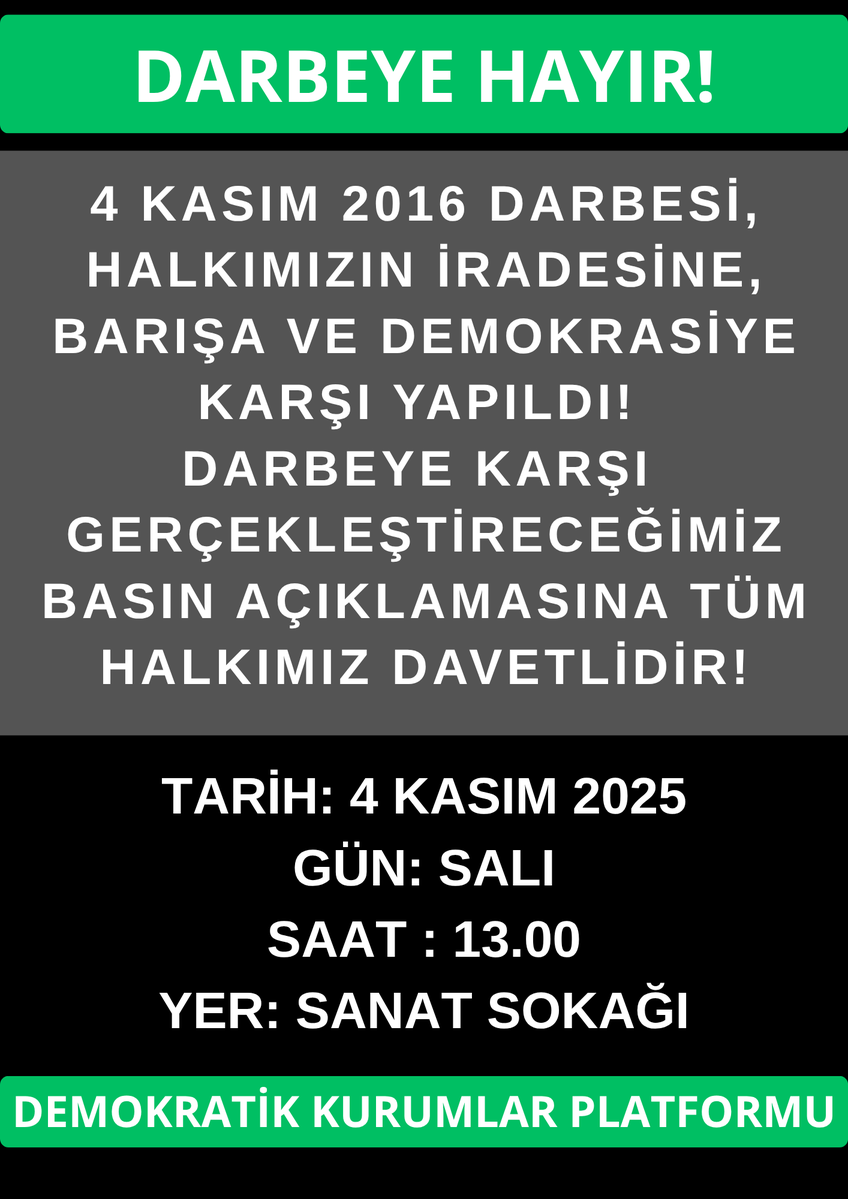 DARBEYE HAYIR!

4 KASIM 2016 DARBESİ, HALKIMIZIN İRADESİNE, BARIŞA VE DEMOKRASİYE KARŞI YAPILDI!
DARBEYE KARŞI GERÇEKLEŞTİRECEĞİMİZ BASIN AÇIKLAMASINA TÜM HALKIMIZ DAVETLİDİR!

TARİH: 4 KASIM 2025
GÜN: SALI
SAAT : 13.00
YER: SANAT SOKAĞI

DEMOKRATİK KURUMLAR PLATFORMU